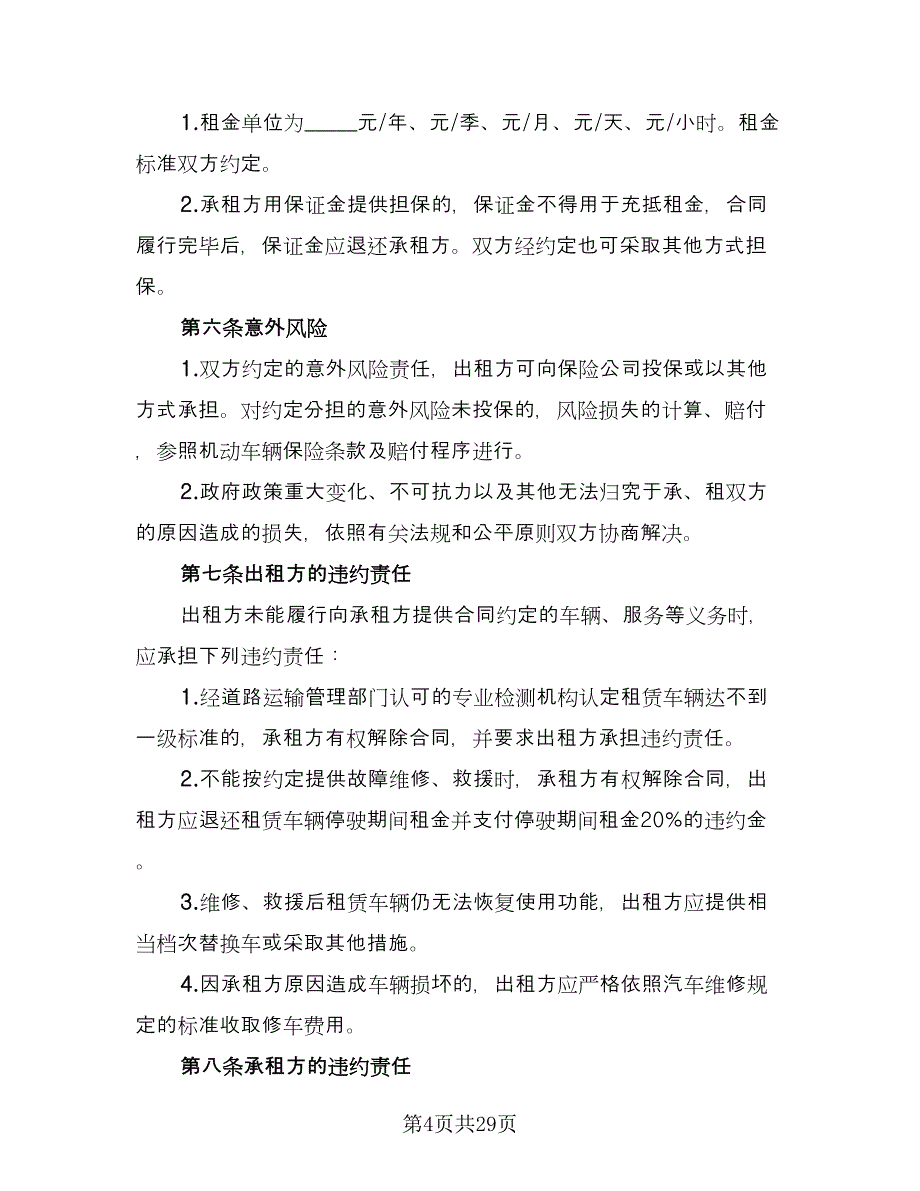 1.租金单位为_____元/年、元/季、元/月、元/天、元/小时。租金标准双方约定。

2.承租方用保证金提供担保的，保证金不得用于充抵租金，合同履行完毕后，保证金应退还承租方。双方经约定也可采取其他方式担保。

第六条意外风险

1.双方约定的意外风险责任，出租方可向保险公司投保或以其他方式承担。对约定分担的意外风险未投保的，风险损失的计算、赔付，参照机动车辆保险条款及赔付程序进行。

2.政府政策重大变化、不可抗力以及其他无法归究于承、租双方的原因造成的损失，依照有关法规和公平原则双方协商解决。

第七条出租方的违约责任

出租方未能履行向承租方提供合同约定的车辆、服务等义务时，应承担下列违约责任：

1.经道路运输管理部门认可的专业检测机构认定租赁车辆达不到一级标准的，承租方有权解除合同，并要求出租方承担违约责任。

2.不能按约定提供故障维修、救援时，承租方有权解除合同，出租方应退还租赁车辆停驶期间租金并支付停驶期间租金20%的违约金。

3.维修、救援后租赁车辆仍无法恢复使用功能，出租方应提供相当档次替换车或采取其他措施。

4.因承租方原因造成车辆损坏的，出租方应严格依照汽车维修规定的标准收取修车费用。

第八条承租方的违约责任

第4页共29页